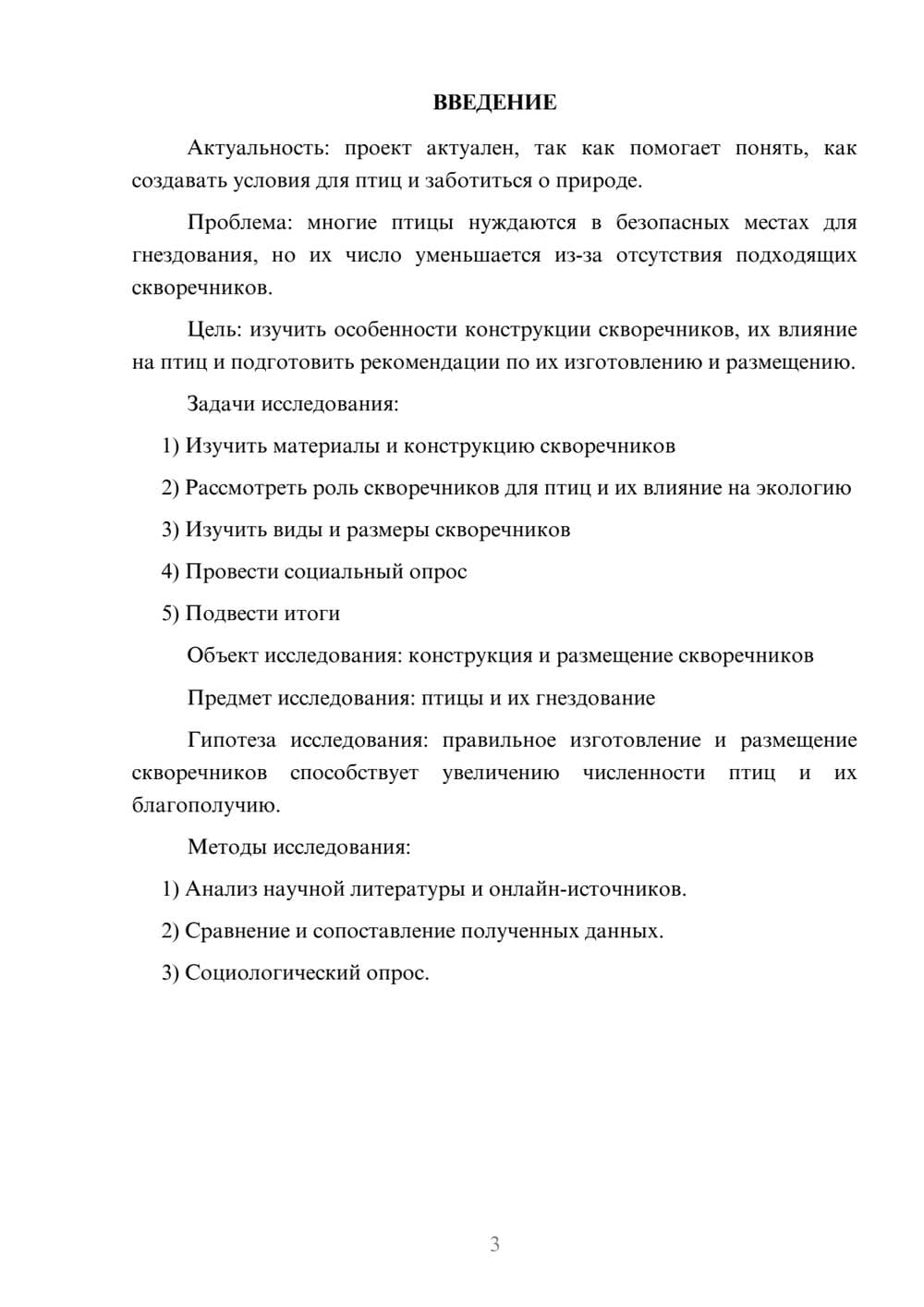 ВВЕДЕНИЕ

Актуальность: проект актуален, так как помогает понять, как создавать условия для птиц и заботиться о природе.

Проблема: многие птицы нуждаются в безопасных местах для гнездования, но их число уменьшается из-за отсутствия подходящих скворечников.

Цель: изучить особенности конструкции скворечников, их влияние на птиц и подготовить рекомендации по их изготовлению и размещению.

Задачи исследования:

1) Изучить материалы и конструкцию скворечников

2) Рассмотреть роль скворечников для птиц и их влияние на экологию

3) Изучить виды и размеры скворечников

4) Провести социальный опрос

5) Подвести итоги

Объект исследования: конструкция и размещение скворечников

Предмет исследования: птицы и их гнездование

Гипотеза исследования: правильное изготовление и размещение скворечников способствует увеличению численности птиц и их благополучию.

Методы исследования:

1) Анализ научной литературы и онлайн-источников.

2) Сравнение и сопоставление полученных данных.

3) Социологический опрос.

3